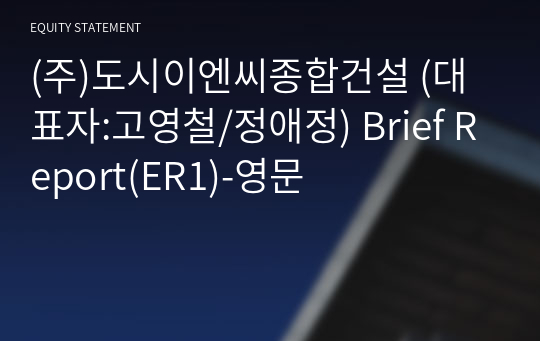 EQUITY STATEMENT

(주)도시이엔씨종합건설 (대표자:고영철/정애정) Brief Report(ER1)-영문